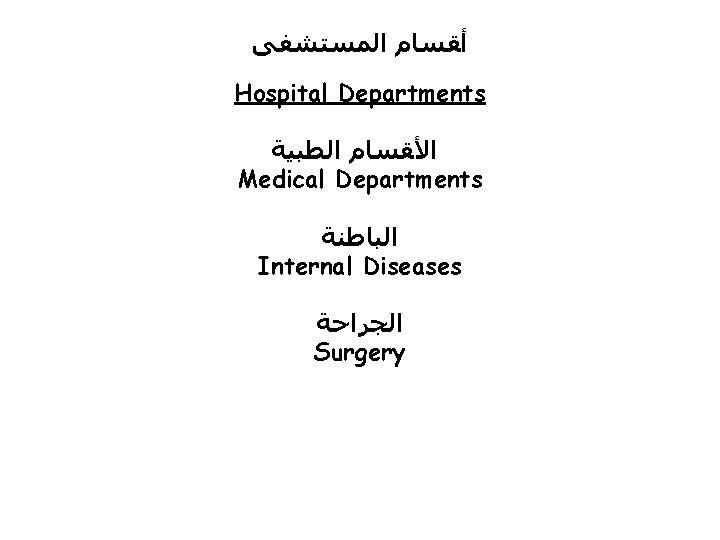 أقسام المستشفى

Hospital Departments

الأقسام الطبية
Medical Departments

الباطنة
Internal Diseases

الجراحة
Surgery